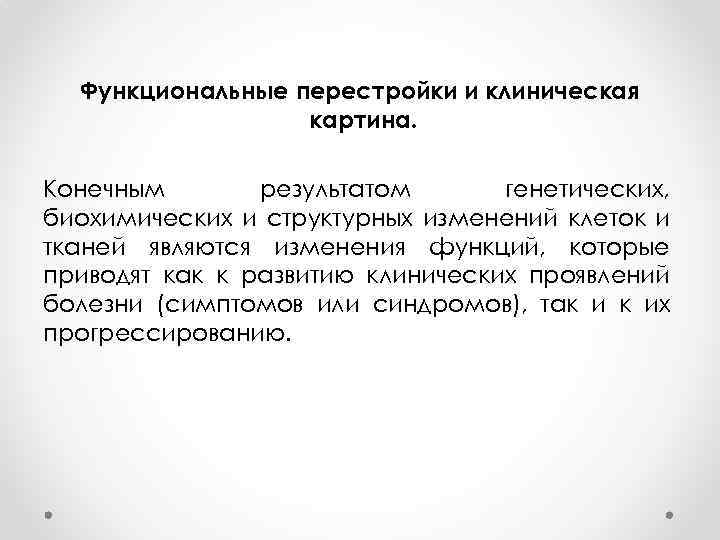 Функциональные перестройки и клиническая картина.

Конечным результатом генетических, биохимических и структурных изменений клеток и тканей являются изменения функций, которые приводят как к развитию клинических проявлений болезни (симптомов или синдромов), так и к их прогрессированию.